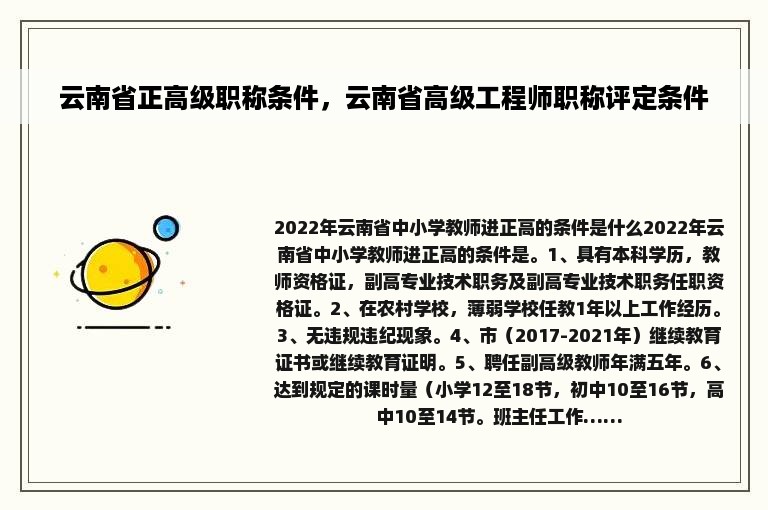 云南省正高级职称条件，云南省高级工程师职称评定条件

2022年云南省中小学教师进正高的条件是什么2022年云南省中小学教师进正高的条件是。1、具有本科学历，教师资格证，副高专业技术职务及副高专业技术职务任职资格证。2、在农村学校，薄弱学校任教1年以上工作经历。3、无违规违纪现象。4、市（2017-2021年）继续教育证书或继续教育证明。5、聘任副高级教师年满五年。6、达到规定的课时量（小学12至18节，初中10至16节，高中10至14节。班主任工作......